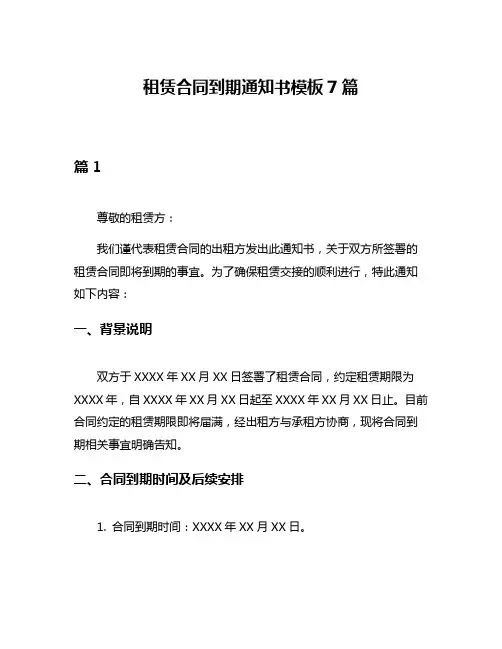 租赁合同到期通知书模板 7 篇

篇 1

尊敬的租赁方：

我们谨代表租赁合同的出租方发出此通知书，关于双方所签署的租赁合同即将到期的事宜。为了确保租赁交接的顺利进行，特此通知如下内容：

一、背景说明

双方于 XXXX 年 XX 月 XX 日签署了租赁合同，约定租赁期限为 XXXX 年，自 XXXX 年 XX 月 XX 日起至 XXXX 年 XX 月 XX 日止。目前合同约定的租赁期限即将届满，经出租方与承租方协商，现将合同到期相关事宜明确告知。

二、合同到期时间及后续安排

1. 合同到期时间：XXXX 年 XX 月 XX 日。